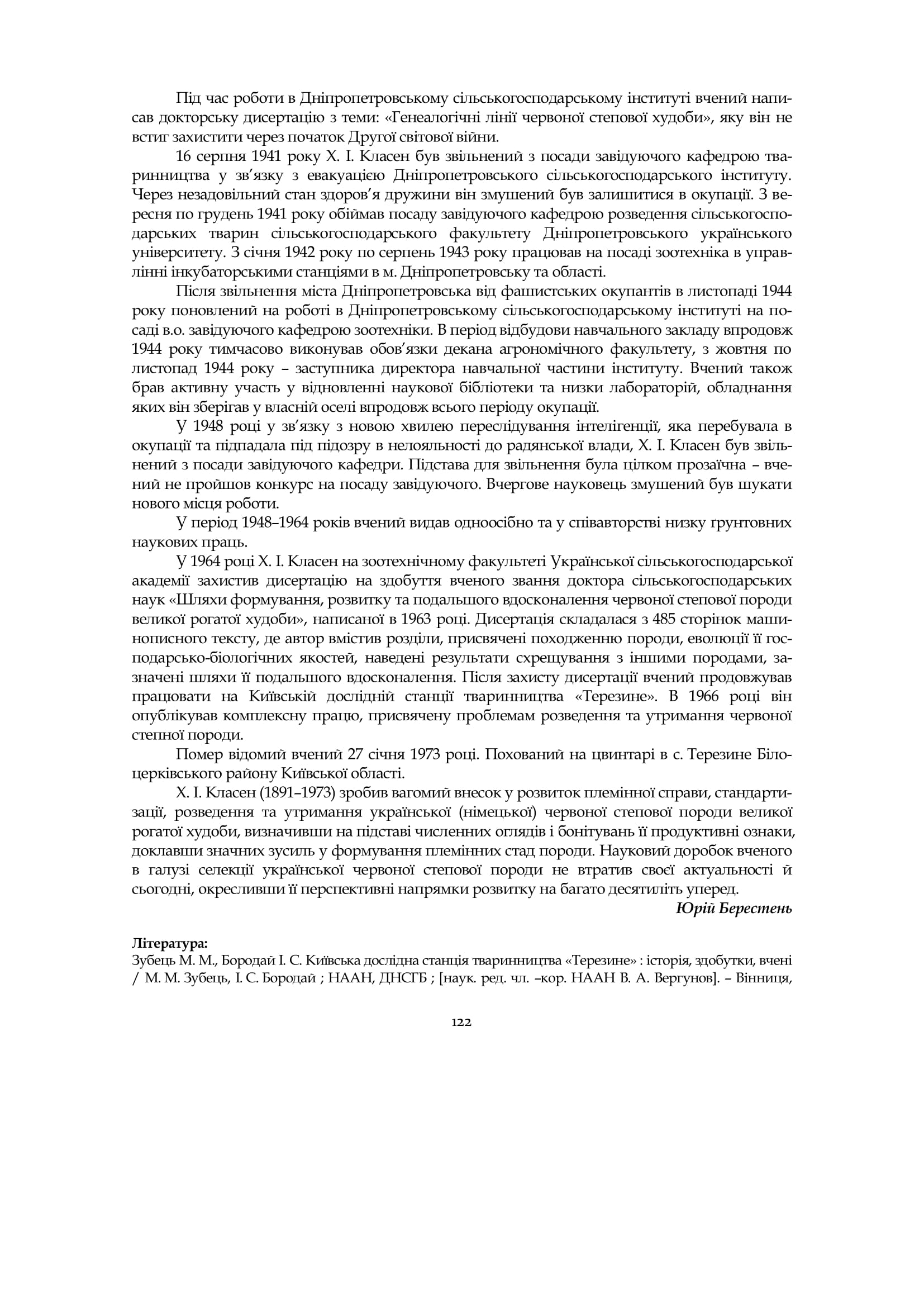 Під час роботи в Дніпропетровському сільськогосподарському інституті вчений написав докторську дисертацію з теми: «Генеалогічні лінії червоної степової худоби», яку він не встиг захистити через початок Другої світової війни.

16 серпня 1941 року Х. І. Класен був звільнений з посади завідуючого кафедрою тваринництва у зв'язку з евакуацією Дніпропетровського сільськогосподарського інституту. Через незадовільний стан здоров'я дружини він змушений був залишитися в окупації. З вересня по грудень 1941 року обіймав посаду завідуючого кафедрою розведення сільськогосподарських тварин сільськогосподарського факультету Дніпропетровського українського університету. З січня 1942 року по серпень 1943 року працював на посаді зоотехніка в управлінні інкубаторськими станціями в м. Дніпропетровську та області.

Після звільнення міста Дніпропетровська від фашистських окупантів в листопаді 1944 року поновлений на роботі в Дніпропетровському сільськогосподарському інституті на посаді в.о. завідуючого кафедрою зоотехніки. В період відбудови навчального закладу впродовж 1944 року тимчасово виконував обов'язки декана агрономічного факультету, з жовтня по листопад 1944 року – заступника директора навчальної частини інституту. Вчений також брав активну участь у відновленні наукової бібліотеки та низки лабораторій, обладнання яких він зберігав у власній оселі впродовж всього періоду окупації.

У 1948 році у зв'язку з новою хвилею переслідування інтелігенції, яка перебувала в окупації та підпадала під підозру в нелояльності до радянської влади, Х. І. Класен був звільнений з посади завідуючого кафедри. Підстава для звільнення була цілком прозаїчна – вчений не пройшов конкурс на посаду завідуючого. Вчергове науковець змушений був шукати нового місця роботи.

У період 1948–1964 років вчений видав одноосібно та у співавторстві низку ґрунтовних наукових праць.

У 1964 році Х. І. Класен на зоотехнічному факультеті Української сільськогосподарської академії захистив дисертацію на здобуття вченого звання доктора сільськогосподарських наук «Шляхи формування, розвитку та подальшого вдосконалення червоної степової породи великої рогатої худоби», написаної в 1963 році. Дисертація складалася з 485 сторінок машинописного тексту, де автор вмістив розділи, присвячені походженню породи, еволюції її господарсько-біологічних якостей, наведені результати схрещування з іншими породами, зазначені шляхи її подальшого вдосконалення. Після захисту дисертації вчений продовжував працювати на Київській дослідній станції тваринництва «Терезине». В 1966 році він опублікував комплексну працю, присвячену проблемам розведення та утримання червоної степної породи.

Помер відомий вчений 27 січня 1973 році. Похований на цвинтарі в с. Терезине Білоцерківського району Київської області.

Х. І. Класен (1891–1973) зробив вагомий внесок у розвиток племінної справи, стандартизації, розведення та утримання української (німецької) червоної степової породи великої рогатої худоби, визначивши на підставі численних оглядів і бонітувань її продуктивні ознаки, доклавши значних зусиль у формування племінних стад породи. Науковий доробок вченого в галузі селекції української червоної степової породи не втратив своєї актуальності й сьогодні, окресливши її перспективні напрямки розвитку на багато десятиліть уперед.

Юрій Берестень

Література:
Зубець М. М., Бородай І. С. Київська дослідна станція тваринництва «Терезине» : історія, здобутки, вчені / М. М. Зубець, І. С. Бородай ; НААН, ДНСГБ ; [наук. ред. чл. –кор. НААН В. А. Вергунов]. – Вінниця,

122